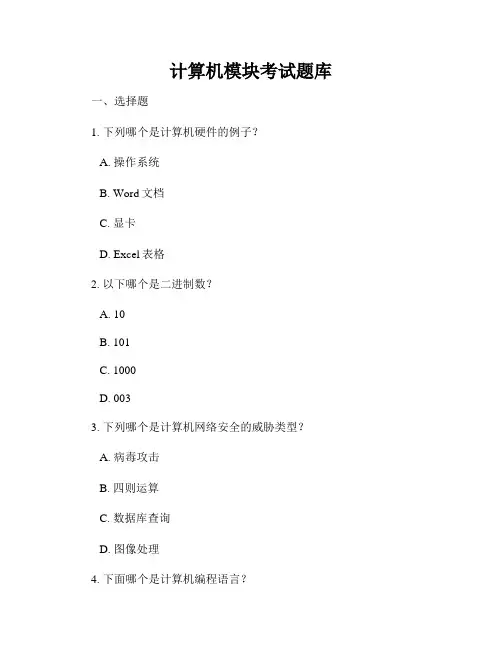 计算机模块考试题库

一、选择题

1. 下列哪个是计算机硬件的例子？

A. 操作系统

B. Word 文档

C. 显卡

D. Excel 表格

2. 以下哪个是二进制数？

A. 10

B. 101

C. 1000

D. 003

3. 下列哪个是计算机网络安全的威胁类型？

A. 病毒攻击

B. 四则运算

C. 数据库查询

D. 图像处理

4. 下面哪个是计算机编程语言？